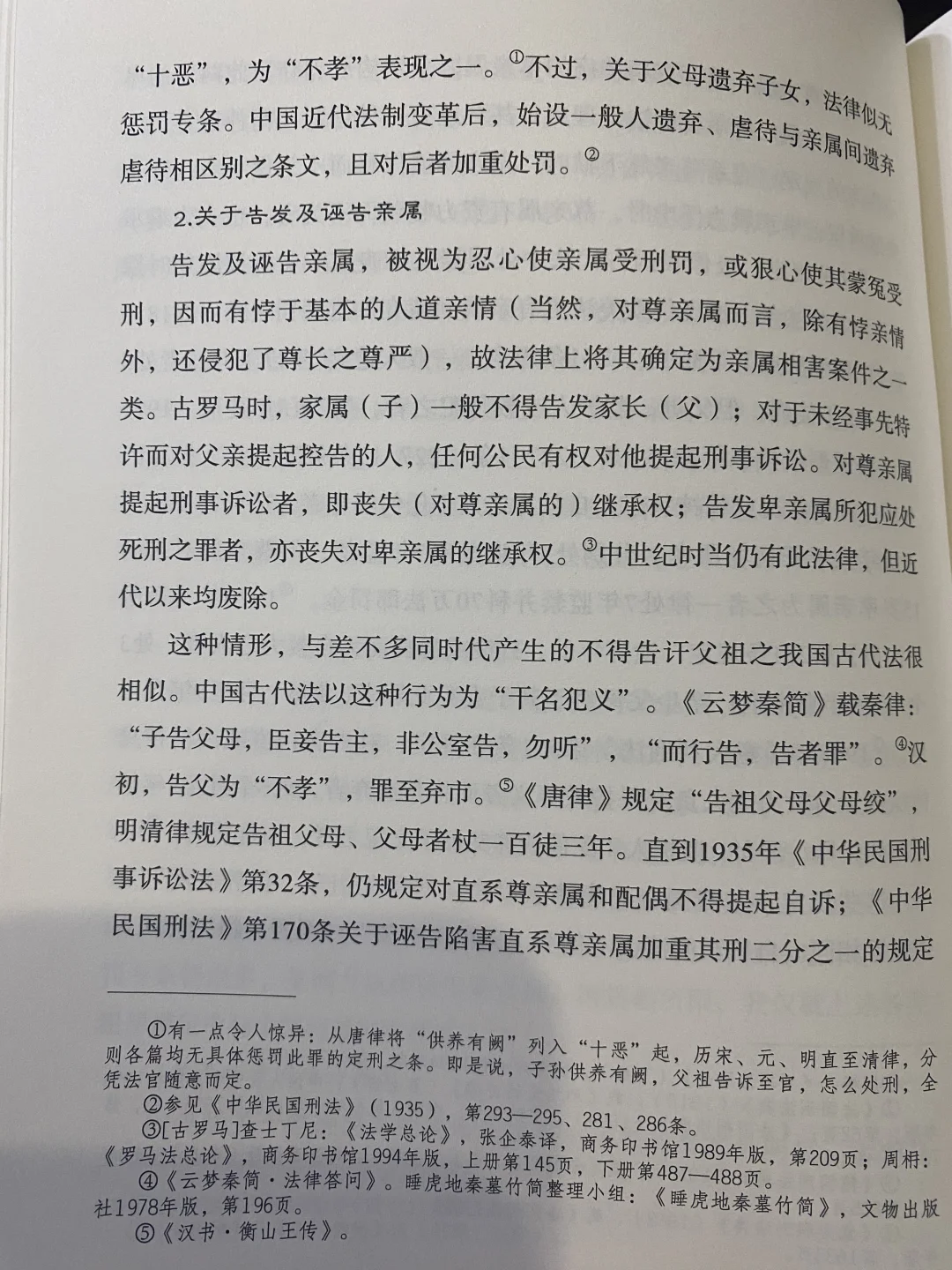 “十恶”，为“不孝”表现之一。①不过，关于父母遗弃子女，法律似无惩罚专条。中国近代法制变革后，始设一般人遗弃、虐待与亲属间遗弃虐待相区别之条文，且对后者加重处罚。②

2.关于告发及诬告亲属

告发及诬告亲属，被视为忍心使亲属受刑罚，或狠心使其蒙冤受刑，因而有悖于基本的人道亲情（当然，对尊亲属而言，除有悖亲情外，还侵犯了尊长之尊严），故法律上将其确定为亲属相害案件之一类。古罗马时，家属（子）一般不得告发家长（父）；对于未经事先特许而对父亲提起控告的人，任何公民有权对他提起刑事诉讼。对尊亲属提起刑事诉讼者，即丧失（对尊亲属的）继承权；告发卑亲属所犯应处死刑之罪者，亦丧失对卑亲属的继承权。③中世纪时当仍有此法律，但近代以来均废除。

这种情形，与差不多同时代产生的不得告讦父祖之我国古代法很相似。中国古代法以这种行为为“干名犯义”。《云梦秦简》载秦律：“子告父母，臣妾告主，非公室告，勿听”，“而行告，告者罪”。④汉初，告父为“不孝”，罪至弃市。⑤《唐律》规定“告祖父母父母绞”，明清律规定告祖父母、父母者杖一百徒三年。直到1935年《中华民国刑事诉讼法》第32条，仍规定对直系尊亲属和配偶不得提起自诉；《中华民国刑法》第170条关于诬告陷害直系尊亲属加重其刑二分之一的规定

①有一点令人惊异：从唐律将“供养有阙”列入“十恶”起，历宋、元、明直至清律，分则各篇均无具体惩罚此罪的定刑之条。即是说，子孙供养有阙，父祖告诉至官，怎么处刑，全凭法官随意而定。

②参见《中华民国刑法》（1935），第293—295、281、286条。

③[古罗马]查士丁尼：《法学总论》，张企泰译，商务印书馆1989年版，第209页；周枏：《罗马法总论》，商务印书馆1994年版，上册第145页，下册第487—488页。

④《云梦秦简·法律答问》。睡虎地秦墓竹简整理小组：《睡虎地秦墓竹简》，文物出版社1978年版，第196页。

⑤《汉书·衡山王传》。